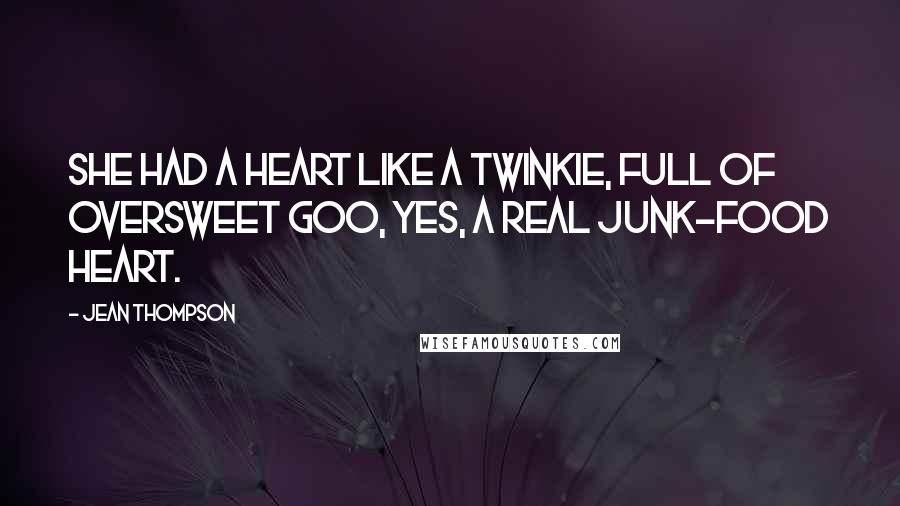 SHE HAD A HEART LIKE A TWINKIE, FULL OF OVERSWEET GOO, YES, A REAL JUNK-FOOD HEART.

- JEAN THOMPSON

WISEFAMOUSQUOTES.COM